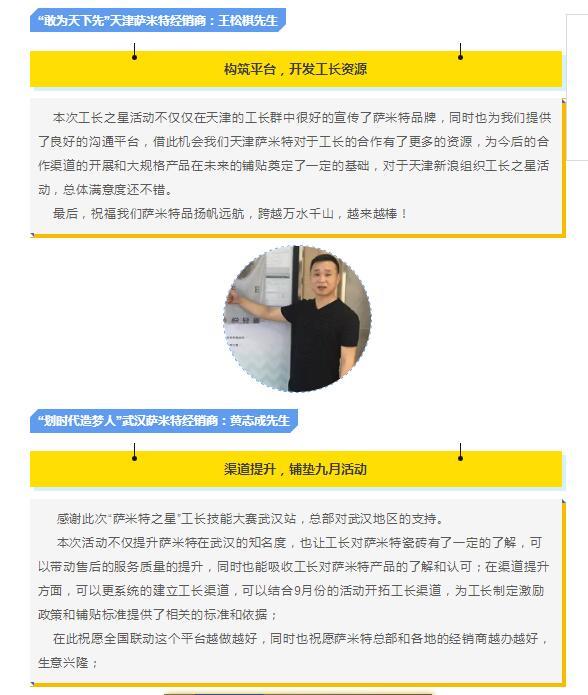 “敢为天下先”天津萨米特经销商：王松棋先生

构筑平台，开发工长资源

本次工长之星活动不仅仅在天津的工长群中很好的宣传了萨米特品牌，同时也为我们提供了良好的沟通平台，借此机会我们天津萨米特对于工长的合作有了更多的资源，为今后的合作渠道的开展和大规格产品在未来的铺贴奠定了一定的基础，对于天津新浪组织工长之星活动，总体满意度还不错。

最后，祝福我们萨米特品扬帆远航，跨越万水千山，越来越棒！

“划时代造梦人”武汉萨米特经销商：黄志成先生

渠道提升，铺垫九月活动

感谢此次“萨米特之星”工长技能大赛武汉站，总部对武汉地区的支持。

本次活动不仅提升萨米特在武汉的知名度，也让工长对萨米特瓷砖有了一定的了解，可以带动售后的服务质量的提升，同时也能吸收工长对萨米特产品的了解和认可；在渠道提升方面，可以更系统的建立工长渠道，可以结合9月份的活动开拓工长渠道，为工长制定激励政策和铺贴标准提供了相关的标准和依据；

在此祝愿全国联动这个平台越做越好，同时也祝愿萨米特总部和各地的经销商越办越好，生意兴隆；